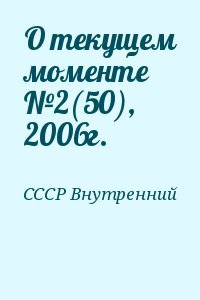 О текущем моменте №2(50), 2006г.

СССР Внутренний